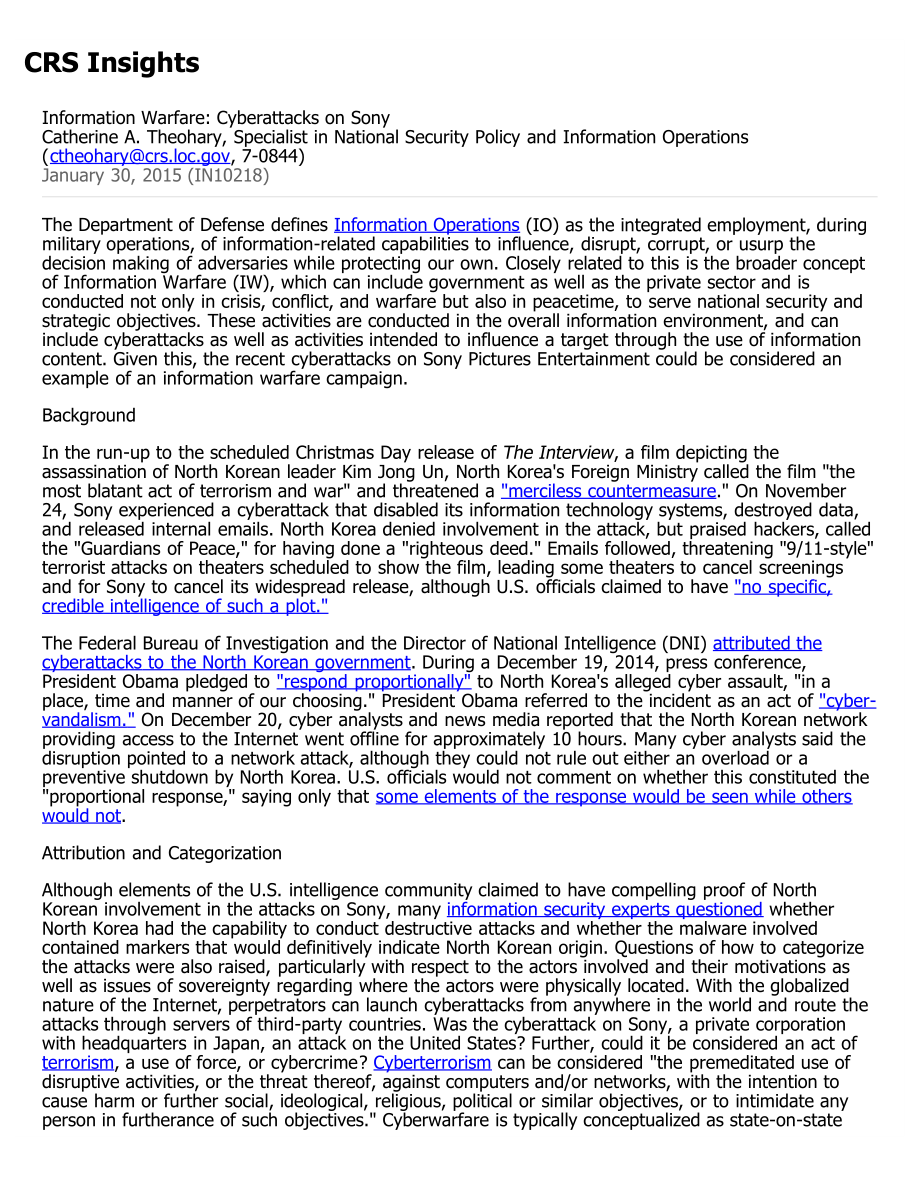 CRS Insights

Information Warfare: Cyberattacks on Sony
Catherine A. Theohary, Specialist in National Security Policy and Information Operations (ctheohary@crs.loc.gov, 7-0844)
January 30, 2015 (IN10218)

The Department of Defense defines Information Operations (IO) as the integrated employment, during military operations, of information-related capabilities to influence, disrupt, corrupt, or usurp the decision making of adversaries while protecting our own. Closely related to this is the broader concept of Information Warfare (IW), which can include government as well as the private sector and is conducted not only in crisis, conflict, and warfare but also in peacetime, to serve national security and strategic objectives. These activities are conducted in the overall information environment, and can include cyberattacks as well as activities intended to influence a target through the use of information content. Given this, the recent cyberattacks on Sony Pictures Entertainment could be considered an example of an information warfare campaign.

Background

In the run-up to the scheduled Christmas Day release of The Interview, a film depicting the assassination of North Korean leader Kim Jong Un, North Korea's Foreign Ministry called the film "the most blatant act of terrorism and war" and threatened a "merciless countermeasure." On November 24, Sony experienced a cyberattack that disabled its information technology systems, destroyed data, and released internal emails. North Korea denied involvement in the attack, but praised hackers, called the "Guardians of Peace," for having done a "righteous deed." Emails followed, threatening "9/11-style" terrorist attacks on theaters scheduled to show the film, leading some theaters to cancel screenings and for Sony to cancel its widespread release, although U.S. officials claimed to have "no specific, credible intelligence of such a plot."

The Federal Bureau of Investigation and the Director of National Intelligence (DNI) attributed the cyberattacks to the North Korean government. During a December 19, 2014, press conference, President Obama pledged to "respond proportionally" to North Korea's alleged cyber assault, "in a place, time and manner of our choosing." President Obama referred to the incident as an act of "cyber-vandalism." On December 20, cyber analysts and news media reported that the North Korean network providing access to the Internet went offline for approximately 10 hours. Many cyber analysts said the disruption pointed to a network attack, although they could not rule out either an overload or a preventive shutdown by North Korea. U.S. officials would not comment on whether this constituted the "proportional response," saying only that some elements of the response would be seen while others would not.

Attribution and Categorization

Although elements of the U.S. intelligence community claimed to have compelling proof of North Korean involvement in the attacks on Sony, many information security experts questioned whether North Korea had the capability to conduct destructive attacks and whether the malware involved contained markers that would definitively indicate North Korean origin. Questions of how to categorize the attacks were also raised, particularly with respect to the actors involved and their motivations as well as issues of sovereignty regarding where the actors were physically located. With the globalized nature of the Internet, perpetrators can launch cyberattacks from anywhere in the world and route the attacks through servers of third-party countries. Was the cyberattack on Sony, a private corporation with headquarters in Japan, an attack on the United States? Further, could it be considered an act of terrorism, a use of force, or cybercrime? Cyberterrorism can be considered "the premeditated use of disruptive activities, or the threat thereof, against computers and/or networks, with the intention to cause harm or further social, ideological, religious, political or similar objectives, or to intimidate any person in furtherance of such objectives." Cyberwarfare is typically conceptualized as state-on-state